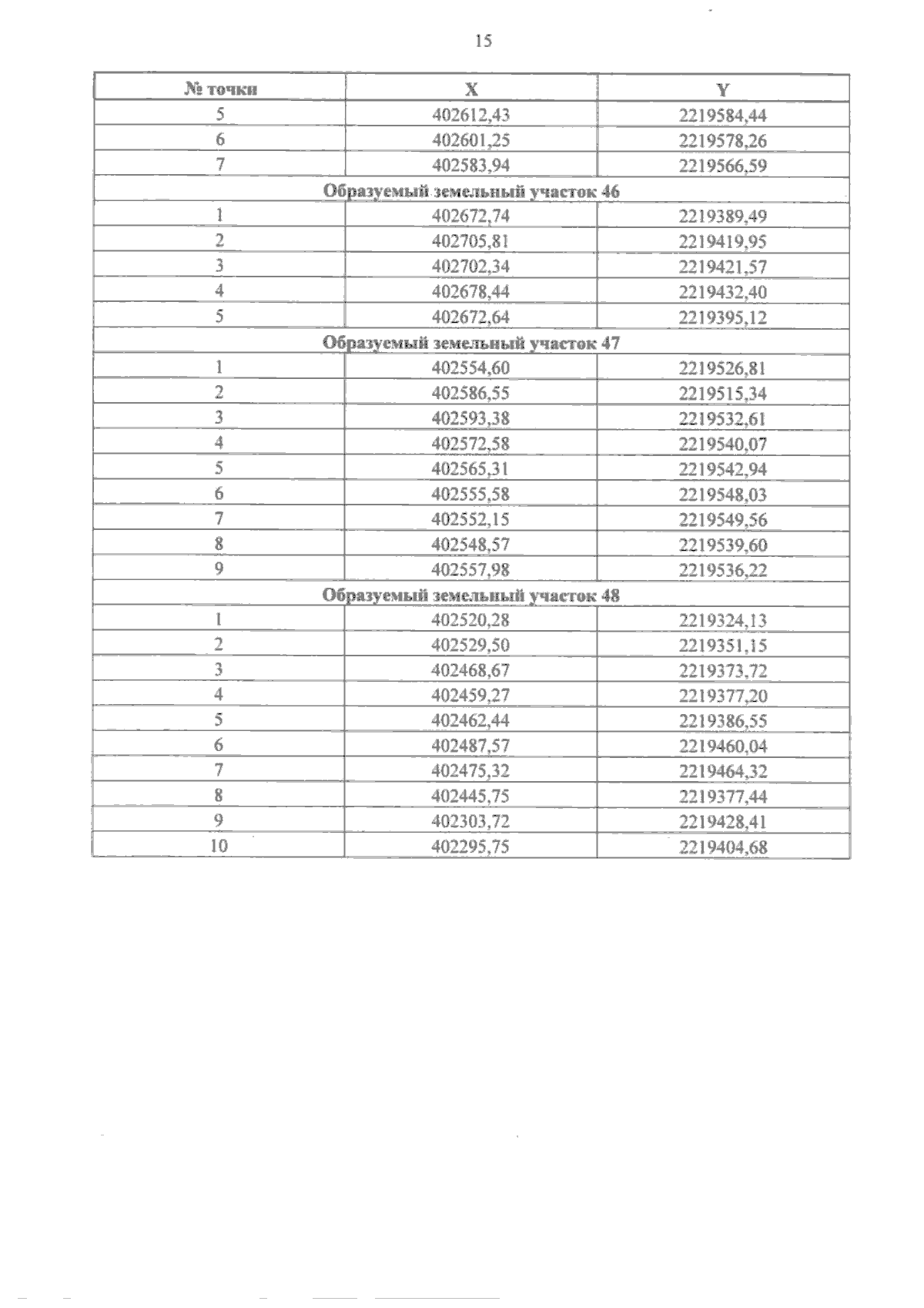 15

| № точки | X | Y |
|---|---|---|
| 5 | 402612,43 | 2219584,44 |
| 6 | 402601,25 | 2219578,26 |
| 7 | 402583,94 | 2219566,59 |
| Образуемый земельный участок 46 | | |
| 1 | 402672,74 | 2219389,49 |
| 2 | 402705,81 | 2219419,95 |
| 3 | 402702,34 | 2219421,57 |
| 4 | 402678,44 | 2219432,40 |
| 5 | 402672,64 | 2219395,12 |
| Образуемый земельный участок 47 | | |
| 1 | 402554,60 | 2219526,81 |
| 2 | 402586,55 | 2219515,34 |
| 3 | 402593,38 | 2219532,61 |
| 4 | 402572,58 | 2219540,07 |
| 5 | 402565,31 | 2219542,94 |
| 6 | 402555,58 | 2219548,03 |
| 7 | 402552,15 | 2219549,56 |
| 8 | 402548,57 | 2219539,60 |
| 9 | 402557,98 | 2219536,22 |
| Образуемый земельный участок 48 | | |
| 1 | 402520,28 | 2219324,13 |
| 2 | 402529,50 | 2219351,15 |
| 3 | 402468,67 | 2219373,72 |
| 4 | 402459,27 | 2219377,20 |
| 5 | 402462,44 | 2219386,55 |
| 6 | 402487,57 | 2219460,04 |
| 7 | 402475,32 | 2219464,32 |
| 8 | 402445,75 | 2219377,44 |
| 9 | 402303,72 | 2219428,41 |
| 10 | 402295,75 | 2219404,68 |